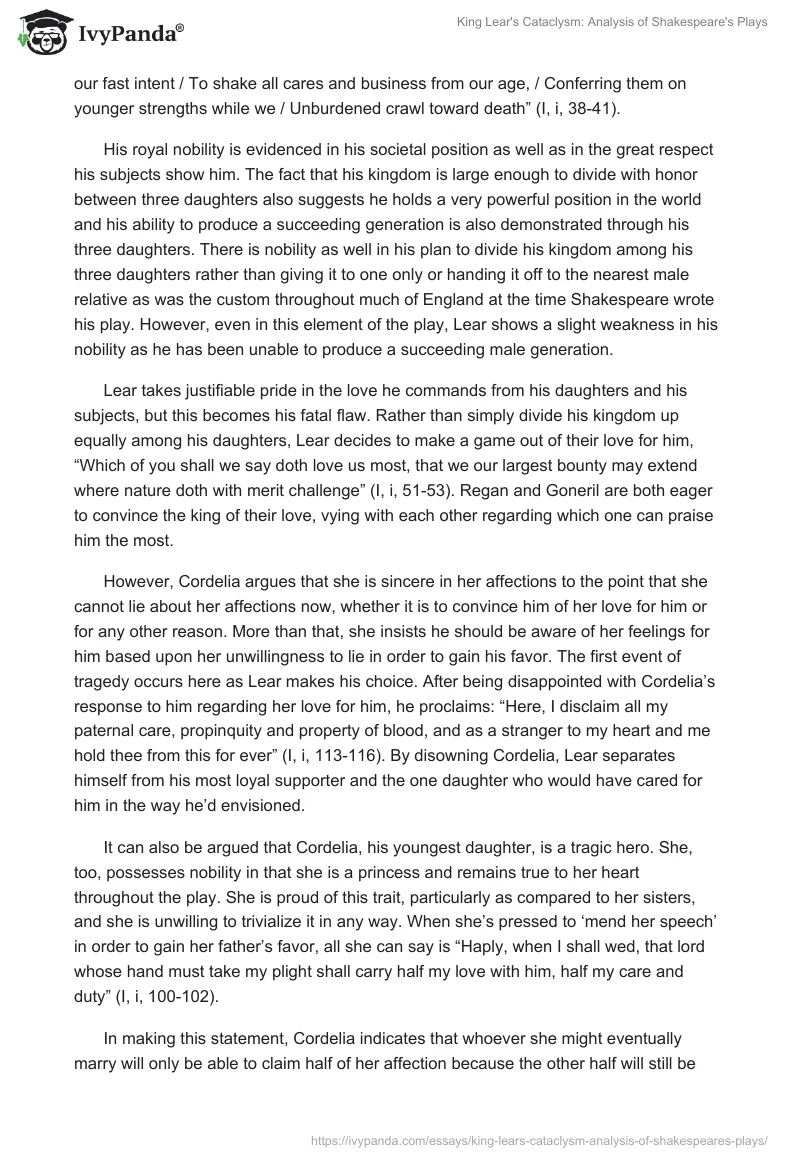 IvyPanda®

King Lear's Cataclysm: Analysis of Shakespeare's Plays

our fast intent / To shake all cares and business from our age, / Conferring them on younger strengths while we / Unburdened crawl toward death” (I, i, 38-41).

His royal nobility is evidenced in his societal position as well as in the great respect his subjects show him. The fact that his kingdom is large enough to divide with honor between three daughters also suggests he holds a very powerful position in the world and his ability to produce a succeeding generation is also demonstrated through his three daughters. There is nobility as well in his plan to divide his kingdom among his three daughters rather than giving it to one only or handing it off to the nearest male relative as was the custom throughout much of England at the time Shakespeare wrote his play. However, even in this element of the play, Lear shows a slight weakness in his nobility as he has been unable to produce a succeeding male generation.

Lear takes justifiable pride in the love he commands from his daughters and his subjects, but this becomes his fatal flaw. Rather than simply divide his kingdom up equally among his daughters, Lear decides to make a game out of their love for him, “Which of you shall we say doth love us most, that we our largest bounty may extend where nature doth with merit challenge” (I, i, 51-53). Regan and Goneril are both eager to convince the king of their love, vying with each other regarding which one can praise him the most.

However, Cordelia argues that she is sincere in her affections to the point that she cannot lie about her affections now, whether it is to convince him of her love for him or for any other reason. More than that, she insists he should be aware of her feelings for him based upon her unwillingness to lie in order to gain his favor. The first event of tragedy occurs here as Lear makes his choice. After being disappointed with Cordelia’s response to him regarding her love for him, he proclaims: “Here, I disclaim all my paternal care, propinquity and property of blood, and as a stranger to my heart and me hold thee from this for ever” (I, i, 113-116). By disowning Cordelia, Lear separates himself from his most loyal supporter and the one daughter who would have cared for him in the way he’d envisioned.

It can also be argued that Cordelia, his youngest daughter, is a tragic hero. She, too, possesses nobility in that she is a princess and remains true to her heart throughout the play. She is proud of this trait, particularly as compared to her sisters, and she is unwilling to trivialize it in any way. When she’s pressed to ‘mend her speech’ in order to gain her father’s favor, all she can say is “Haply, when I shall wed, that lord whose hand must take my plight shall carry half my love with him, half my care and duty” (I, i, 100-102).

In making this statement, Cordelia indicates that whoever she might eventually marry will only be able to claim half of her affection because the other half will still be

https://ivypanda.com/essays/king-lears-cataclysm-analysis-of-shakespeares-plays/